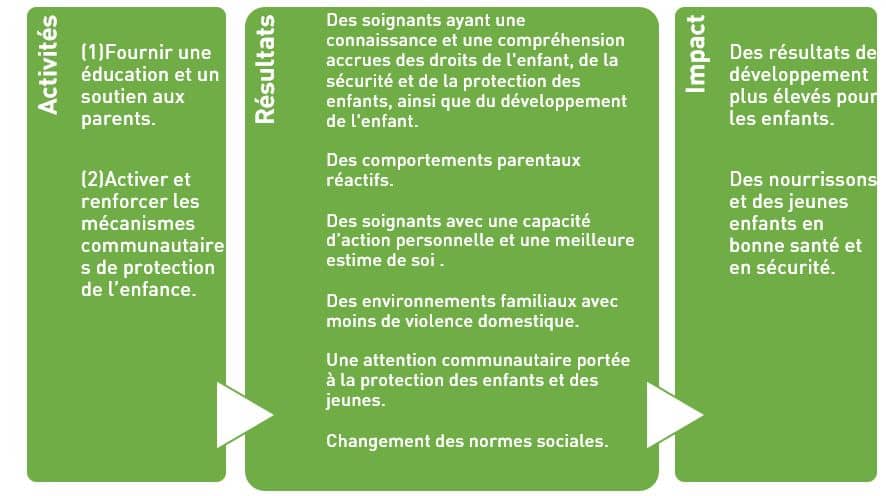 Activités

(1)Fournir une éducation et un soutien aux parents.

(2)Activer et renforcer les mécanismes communautaires de protection de l'enfance.

Résultats

Des soignants ayant une connaissance et une compréhension accrues des droits de l'enfant, de la sécurité et de la protection des enfants, ainsi que du développement de l'enfant.

Des comportements parentaux réactifs.

Des soignants avec une capacité d'action personnelle et une meilleure estime de soi .

Des environnements familiaux avec moins de violence domestique.

Une attention communautaire portée à la protection des enfants et des jeunes.

Changement des normes sociales.

Impact

Des résultats de développement plus élevés pour les enfants.

Des nourrissons et des jeunes enfants en bonne santé et en sécurité.